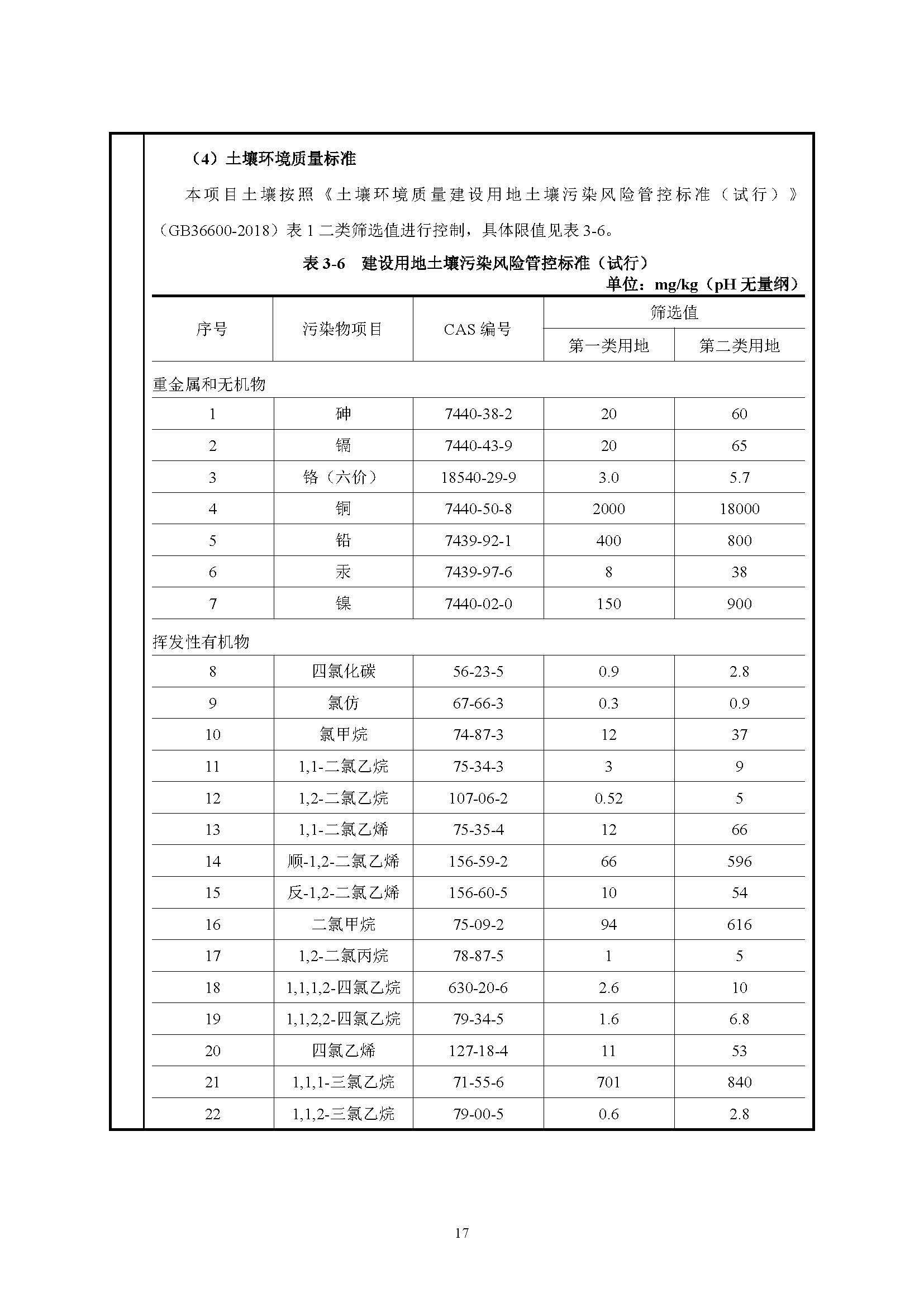 （4）土壤环境质量标准

本项目土壤按照《土壤环境质量建设用地土壤污染风险管控标准（试行）》（GB36600-2018）表 1 二类筛选值进行控制，具体限值见表 3-6。

表 3-6 建设用地土壤污染风险管控标准（试行）

单位：mg/kg（pH 无量纲）

| 序号 | 污染物项目 | CAS 编号 | 筛选值 第一类用地 | 筛选值 第二类用地 |
|---|---|---|---|---|
| 重金属和无机物 | | | | |
| 1 | 砷 | 7440-38-2 | 20 | 60 |
| 2 | 镉 | 7440-43-9 | 20 | 65 |
| 3 | 铬（六价） | 18540-29-9 | 3.0 | 5.7 |
| 4 | 铜 | 7440-50-8 | 2000 | 18000 |
| 5 | 铅 | 7439-92-1 | 400 | 800 |
| 6 | 汞 | 7439-97-6 | 8 | 38 |
| 7 | 镍 | 7440-02-0 | 150 | 900 |
| 挥发性有机物 | | | | |
| 8 | 四氯化碳 | 56-23-5 | 0.9 | 2.8 |
| 9 | 氯仿 | 67-66-3 | 0.3 | 0.9 |
| 10 | 氯甲烷 | 74-87-3 | 12 | 37 |
| 11 | 1,1-二氯乙烷 | 75-34-3 | 3 | 9 |
| 12 | 1,2-二氯乙烷 | 107-06-2 | 0.52 | 5 |
| 13 | 1,1-二氯乙烯 | 75-35-4 | 12 | 66 |
| 14 | 顺-1,2-二氯乙烯 | 156-59-2 | 66 | 596 |
| 15 | 反-1,2-二氯乙烯 | 156-60-5 | 10 | 54 |
| 16 | 二氯甲烷 | 75-09-2 | 94 | 616 |
| 17 | 1,2-二氯丙烷 | 78-87-5 | 1 | 5 |
| 18 | 1,1,1,2-四氯乙烷 | 630-20-6 | 2.6 | 10 |
| 19 | 1,1,2,2-四氯乙烷 | 79-34-5 | 1.6 | 6.8 |
| 20 | 四氯乙烯 | 127-18-4 | 11 | 53 |
| 21 | 1,1,1-三氯乙烷 | 71-55-6 | 701 | 840 |
| 22 | 1,1,2-三氯乙烷 | 79-00-5 | 0.6 | 2.8 |

17